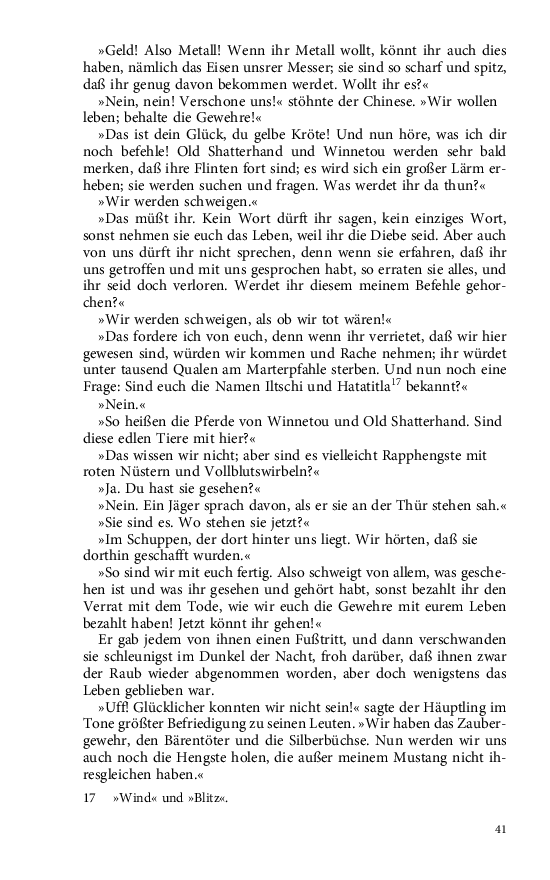 »Geld! Also Metall! Wenn ihr Metall wollt, könnt ihr auch dies haben, nämlich das Eisen unsrer Messer; sie sind so scharf und spitz, daß ihr genug davon bekommen werdet. Wollt ihr es?«

»Nein, nein! Verschone uns!« stöhnte der Chinese. »Wir wollen leben; behalte die Gewehre!«

»Das ist dein Glück, du gelbe Kröte! Und nun höre, was ich dir noch befehle! Old Shatterhand und Winnetou werden sehr bald merken, daß ihre Flinten fort sind; es wird sich ein großer Lärm erheben; sie werden suchen und fragen. Was werdet ihr da thun?«

»Wir werden schweigen.«

»Das müßt ihr. Kein Wort dürft ihr sagen, kein einziges Wort, sonst nehmen sie euch das Leben, weil ihr die Diebe seid. Aber auch von uns dürft ihr nicht sprechen, denn wenn sie erfahren, daß ihr uns getroffen und mit uns gesprochen habt, so erraten sie alles, und ihr seid doch verloren. Werdet ihr diesem meinem Befehle gehorchen?«

»Wir werden schweigen, als ob wir tot wären!«

»Das fordere ich von euch, denn wenn ihr verrietet, daß wir hier gewesen sind, würden wir kommen und Rache nehmen; ihr würdet unter tausend Qualen am Marterpfahle sterben. Und nun noch eine Frage: Sind euch die Namen Iltschi und Hatatitla$^{17}$ bekannt?«

»Nein.«

»So heißen die Pferde von Winnetou und Old Shatterhand. Sind diese edlen Tiere mit hier?«

»Das wissen wir nicht; aber sind es vielleicht Rapphengste mit roten Nüstern und Vollblutswirbeln?«

»Ja. Du hast sie gesehen?«

»Nein. Ein Jäger sprach davon, als er sie an der Thür stehen sah.«

»Sie sind es. Wo stehen sie jetzt?«

»Im Schuppen, der dort hinter uns liegt. Wir hörten, daß sie dorthin geschafft wurden.«

»So sind wir mit euch fertig. Also schweigt von allem, was geschehen ist und was ihr gesehen und gehört habt, sonst bezahlt ihr den Verrat mit dem Tode, wie wir euch die Gewehre mit eurem Leben bezahlt haben! Jetzt könnt ihr gehen!«

Er gab jedem von ihnen einen Fußtritt, und dann verschwanden sie schleunigst im Dunkel der Nacht, froh darüber, daß ihnen zwar der Raub wieder abgenommen worden, aber doch wenigstens das Leben geblieben war.

»Uff! Glücklicher konnten wir nicht sein!« sagte der Häuptling im Tone größter Befriedigung zu seinen Leuten. »Wir haben das Zaubergewehr, den Bärentöter und die Silberbüchse. Nun werden wir uns auch noch die Hengste holen, die außer meinem Mustang nicht ihresgleichen haben.«

17 »Wind« und »Blitz«.

41